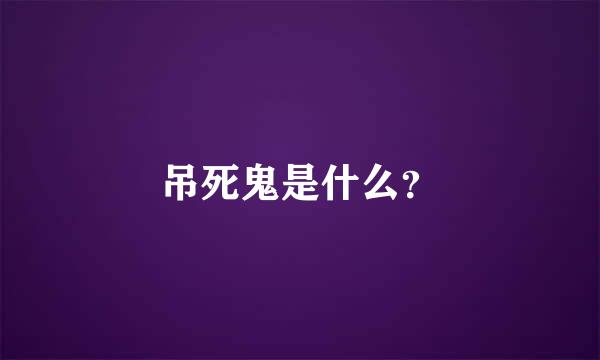 吊死鬼是什么?